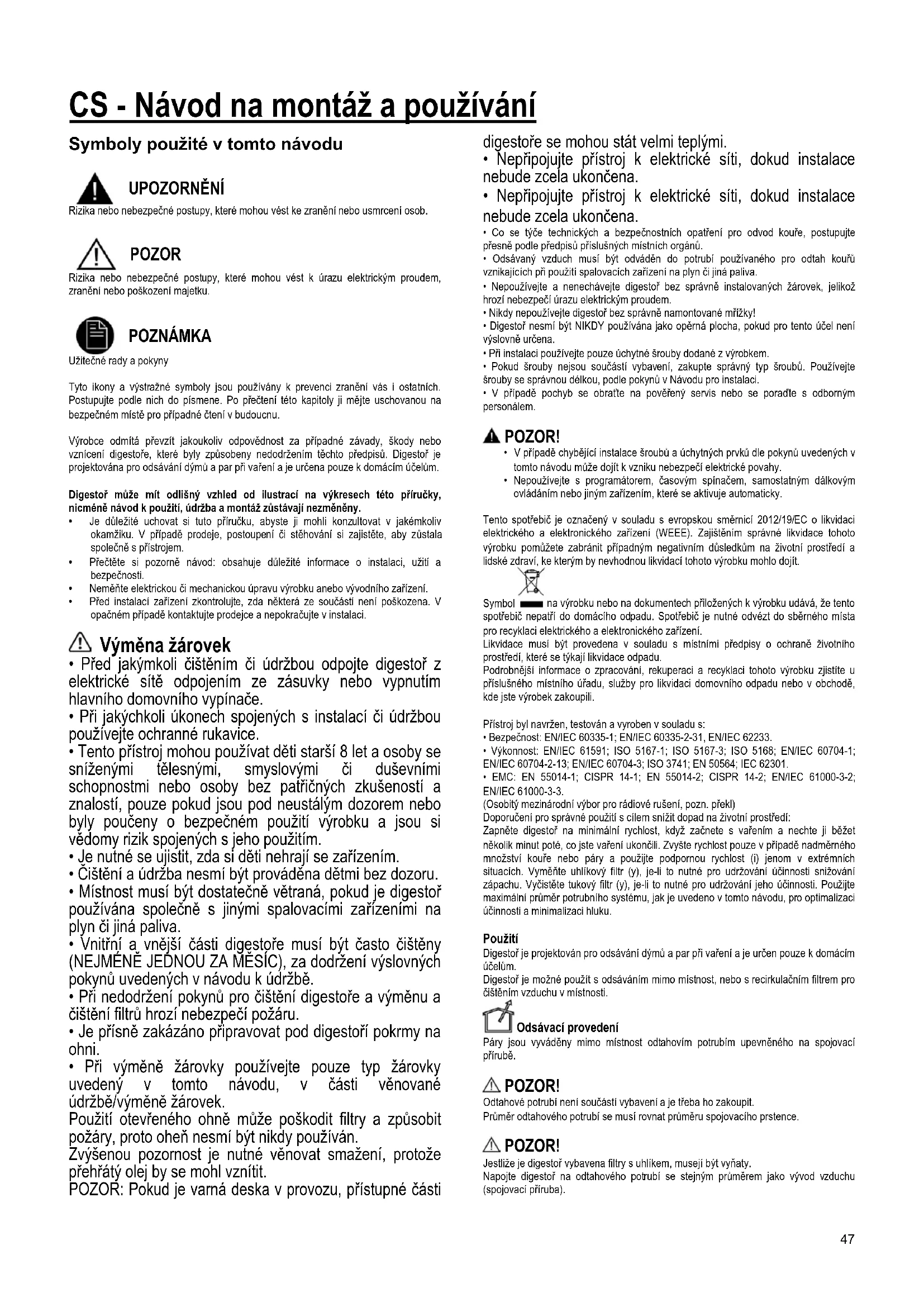 CS - Návod na montáž a používání

Symboly použité v tomto návodu

UPOZORNĚNÍ
Rizika nebo nebezpečné postupy, které mohou vést ke zranění nebo usmrcení osob.

POZOR
Rizika nebo nebezpečné postupy, které mohou vést k úrazu elektrickým proudem, zranění nebo poškození majetku.

POZNÁMKA
Užitečné rady a pokyny

Tyto ikony a výstražné symboly jsou používány k prevenci zranění vás i ostatních. Postupujte podle nich do písmene. Po přečtení této kapitoly ji mějte uschovanou na bezpečném místě pro případné čtení v budoucnu.

Výrobce odmítá převzít jakoukoliv odpovědnost za případné závady, škody nebo vznícení digestoře, které byly způsobeny nedodržením těchto předpisů. Digestoř je projektována pro odsávání dýmů a par při vaření a je určena pouze k domácím účelům.

Digestoř může mít odlišný vzhled od ilustrací na výkresech této příručky, nicméně návod k použití, údržba a montáž zůstávají nezměněny.
• Je důležité uchovat si tuto příručku, abyste ji mohli konzultovat v jakémkoliv okamžiku. V případě prodeje, postoupení či stěhování si zajistěte, aby zůstala společně s přístrojem.
• Přečtěte si pozorně návod: obsahuje důležité informace o instalaci, užití a bezpečnosti.
• Neměňte elektrickou či mechanickou úpravu výrobku anebo vývodního zařízení.
• Před instalací zařízení zkontrolujte, zda některá ze součástí není poškozena. V opačném případě kontaktujte prodejce a nepokračujte v instalaci.

Výměna žárovek
• Před jakýmkoli čištěním či údržbou odpojte digestoř z elektrické sítě odpojením ze zásuvky nebo vypnutím hlavního domovního vypínače.
• Při jakýchkoli úkonech spojených s instalací či údržbou používejte ochranné rukavice.
• Tento přístroj mohou používat děti starší 8 let a osoby se sníženými tělesnými, smyslovými či duševními schopnostmi nebo osoby bez patřičných zkušeností a znalostí, pouze pokud jsou pod neustálým dozorem nebo byly poučeny o bezpečném použití výrobku a jsou si vědomy rizik spojených s jeho použitím.
• Je nutné se ujistit, zda si děti nehrají se zařízením.
• Čištění a údržba nesmí být prováděna dětmi bez dozoru.
• Místnost musí být dostatečně větraná, pokud je digestoř používána společně s jinými spalovacími zařízeními na plyn či jiná paliva.
• Vnitřní a vnější části digestoře musí být často čištěny (NEJMÉNĚ JEDNOU ZA MĚSÍC), za dodržení výslovných pokynů uvedených v návodu k údržbě.
• Při nedodržení pokynů pro čištění digestoře a výměnu a čištění filtrů hrozí nebezpečí požáru.
• Je přísně zakázáno připravovat pod digestoří pokrmy na ohni.
• Při výměně žárovky používejte pouze typ žárovky uvedený v tomto návodu, v části věnované údržbě/výměně žárovek.
Použití otevřeného ohně může poškodit filtry a způsobit požáry, proto oheň nesmí být nikdy používán.
Zvýšenou pozornost je nutné věnovat smažení, protože přehřátý olej by se mohl vznítit.
POZOR: Pokud je varná deska v provozu, přístupné části digestoře se mohou stát velmi teplými.
• Nepřipojujte přístroj k elektrické síti, dokud instalace nebude zcela ukončena.
• Nepřipojujte přístroj k elektrické síti, dokud instalace nebude zcela ukončena.
• Co se týče technických a bezpečnostních opatření pro odvod kouře, postupujte přesně podle předpisů příslušných místních orgánů.
• Odsávaný vzduch musí být odváděn do potrubí používaného pro odtah kouřů vznikajících při použití spalovacích zařízení na plyn či jiná paliva.
• Nepoužívejte a nenechávejte digestoř bez správně instalovaných žárovek, jelikož hrozí nebezpečí úrazu elektrickým proudem.
• Nikdy nepoužívejte digestoř bez správně namontované mřížky!
• Digestoř nesmí být NIKDY používána jako opěrná plocha, pokud pro tento účel není výslovně určena.
• Při instalaci používejte pouze úchytné šrouby dodané z výrobkem.
• Pokud šrouby nejsou součástí vybavení, zakupte správný typ šroubů. Používejte šrouby se správnou délkou, podle pokynů v Návodu pro instalaci.
• V případě pochyb se obraťte na pověřený servis nebo se poraďte s odborným personálem.

POZOR!
• V případě chybějící instalace šroubů a úchytných prvků dle pokynů uvedených v tomto návodu může dojít k vzniku nebezpečí elektrické povahy.
• Nepoužívejte s programátorem, časovým spínačem, samostatným dálkovým ovládáním nebo jiným zařízením, které se aktivuje automaticky.

Tento spotřebič je označený v souladu s evropskou směrnicí 2012/19/EC o likvidaci elektrického a elektronického zařízení (WEEE). Zajištěním správné likvidace tohoto výrobku pomůžete zabránit případným negativním důsledkům na životní prostředí a lidské zdraví, ke kterým by nevhodnou likvidací tohoto výrobku mohlo dojít.

Symbol na výrobku nebo na dokumentech přiložených k výrobku udává, že tento spotřebič nepatří do domácího odpadu. Spotřebič je nutné odvézt do sběrného místa pro recyklaci elektrického a elektronického zařízení.
Likvidace musí být provedena v souladu s místními předpisy o ochraně životního prostředí, které se týkají likvidace odpadu.
Podrobnější informace o zpracování, rekuperaci a recyklaci tohoto výrobku zjistíte u příslušného místního úřadu, služby pro likvidaci domovního odpadu nebo v obchodě, kde jste výrobek zakoupili.

Přístroj byl navržen, testován a vyroben v souladu s:
• Bezpečnost: EN/IEC 60335-1; EN/IEC 60335-2-31, EN/IEC 62233.
• Výkonnost: EN/IEC 61591; ISO 5167-1; ISO 5167-3; ISO 5168; EN/IEC 60704-1; EN/IEC 60704-2-13; EN/IEC 60704-3; ISO 3741; EN 50564; IEC 62301.
• EMC: EN 55014-1; CISPR 14-1; EN 55014-2; CISPR 14-2; EN/IEC 61000-3-2; EN/IEC 61000-3-3.
(Osobitý mezinárodní výbor pro rádiové rušení, pozn. překl)
Doporučení pro správné použití s cílem snížit dopad na životní prostředí:
Zapněte digestoř na minimální rychlost, když začnete s vařením a nechte ji běžet několik minut poté, co jste vaření ukončili. Zvyšte rychlost pouze v případě nadměrného množství kouře nebo páry a použijte podpornou rychlost (i) jenom v extrémních situacích. Vyměňte uhlíkový filtr (y), je-li to nutné pro udržování účinnosti snižování zápachu. Vyčistěte tukový filtr (y), je-li to nutné pro udržování jeho účinnosti. Použijte maximální průměr potrubního systému, jak je uvedeno v tomto návodu, pro optimalizaci účinnosti a minimalizaci hluku.

Použití
Digestoř je projektován pro odsávání dýmů a par při vaření a je určen pouze k domácím účelům.
Digestoř je možné použít s odsáváním mimo místnost, nebo s recirkulačním filtrem pro čištěním vzduchu v místnosti.

Odsávací provedení
Páry jsou vyváděny mimo místnost odtahovím potrubím upevněného na spojovací přírubě.

POZOR!
Odtahové potrubí není součástí vybavení a je třeba ho zakoupit.
Průměr odtahového potrubí se musí rovnat průměru spojovacího prstence.

POZOR!
Jestliže je digestoř vybavena filtry s uhlíkem, musejí být vyňaty.
Napojte digestoř na odtahového potrubí se stejným průměrem jako vývod vzduchu (spojovací příruba).

47